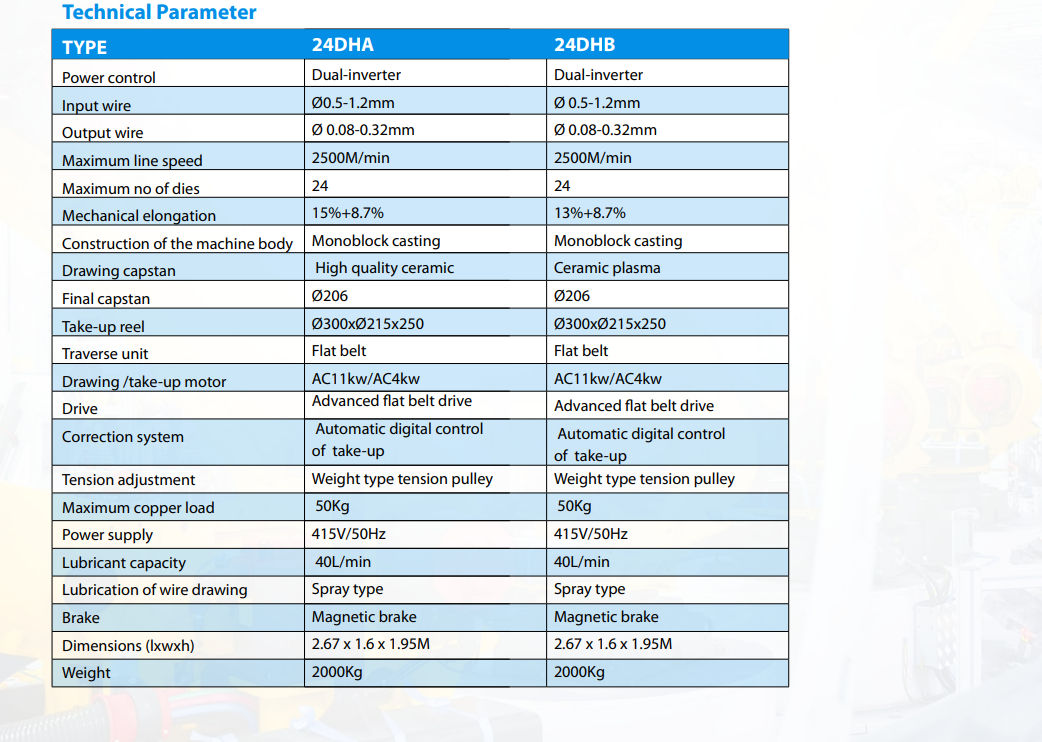 Technical Parameter

| TYPE | 24DHA | 24DHB |
|---|---|---|
| Power control | Dual-inverter | Dual-inverter |
| Input wire | Ø0.5-1.2mm | Ø 0.5-1.2mm |
| Output wire | Ø 0.08-0.32mm | Ø 0.08-0.32mm |
| Maximum line speed | 2500M/min | 2500M/min |
| Maximum no of dies | 24 | 24 |
| Mechanical elongation | 15%+8.7% | 13%+8.7% |
| Construction of the machine body | Monoblock casting | Monoblock casting |
| Drawing capstan | High quality ceramic | Ceramic plasma |
| Final capstan | Ø206 | Ø206 |
| Take-up reel | Ø300xØ215x250 | Ø300xØ215x250 |
| Traverse unit | Flat belt | Flat belt |
| Drawing /take-up motor | AC11kw/AC4kw | AC11kw/AC4kw |
| Drive | Advanced flat belt drive | Advanced flat belt drive |
| Correction system | Automatic digital control of take-up | Automatic digital control of take-up |
| Tension adjustment | Weight type tension pulley | Weight type tension pulley |
| Maximum copper load | 50Kg | 50Kg |
| Power supply | 415V/50Hz | 415V/50Hz |
| Lubricant capacity | 40L/min | 40L/min |
| Lubrication of wire drawing | Spray type | Spray type |
| Brake | Magnetic brake | Magnetic brake |
| Dimensions (lxwxh) | 2.67 x 1.6 x 1.95M | 2.67 x 1.6 x 1.95M |
| Weight | 2000Kg | 2000Kg |